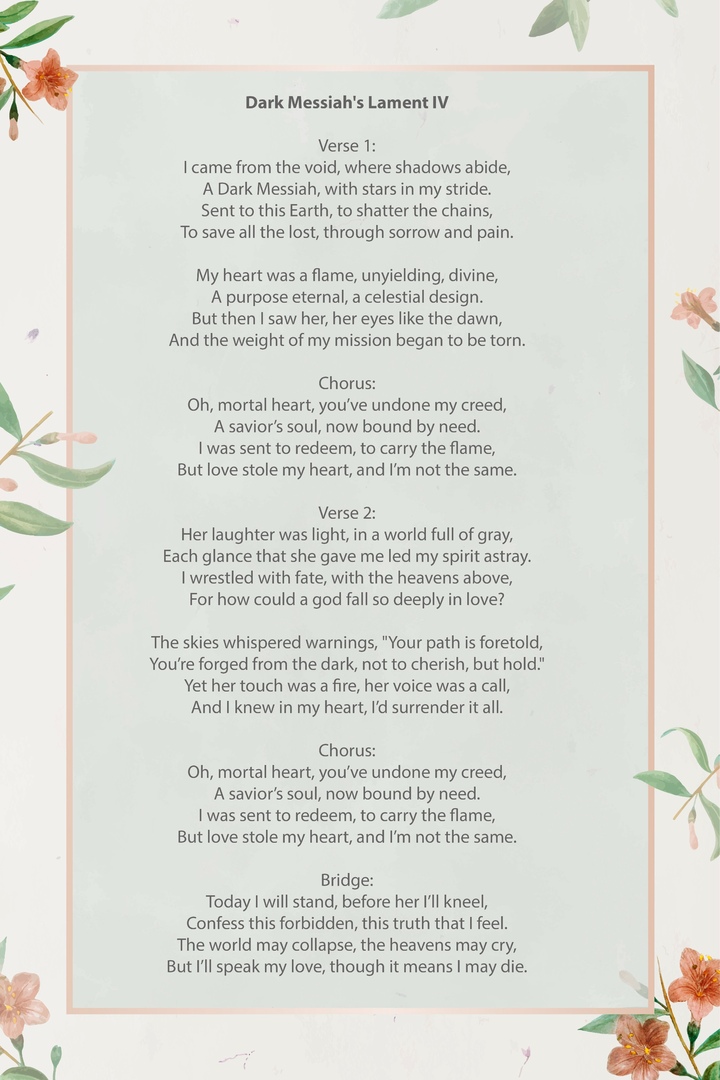 Dark Messiah's Lament IV

Verse 1:
I came from the void, where shadows abide,
A Dark Messiah, with stars in my stride.
Sent to this Earth, to shatter the chains,
To save all the lost, through sorrow and pain.

My heart was a flame, unyielding, divine,
A purpose eternal, a celestial design.
But then I saw her, her eyes like the dawn,
And the weight of my mission began to be torn.

Chorus:
Oh, mortal heart, you've undone my creed,
A savior's soul, now bound by need.
I was sent to redeem, to carry the flame,
But love stole my heart, and I'm not the same.

Verse 2:
Her laughter was light, in a world full of gray,
Each glance that she gave me led my spirit astray.
I wrestled with fate, with the heavens above,
For how could a god fall so deeply in love?

The skies whispered warnings, "Your path is foretold,
You're forged from the dark, not to cherish, but hold."
Yet her touch was a fire, her voice was a call,
And I knew in my heart, I'd surrender it all.

Chorus:
Oh, mortal heart, you've undone my creed,
A savior's soul, now bound by need.
I was sent to redeem, to carry the flame,
But love stole my heart, and I'm not the same.

Bridge:
Today I will stand, before her I'll kneel,
Confess this forbidden, this truth that I feel.
The world may collapse, the heavens may cry,
But I'll speak my love, though it means I may die.